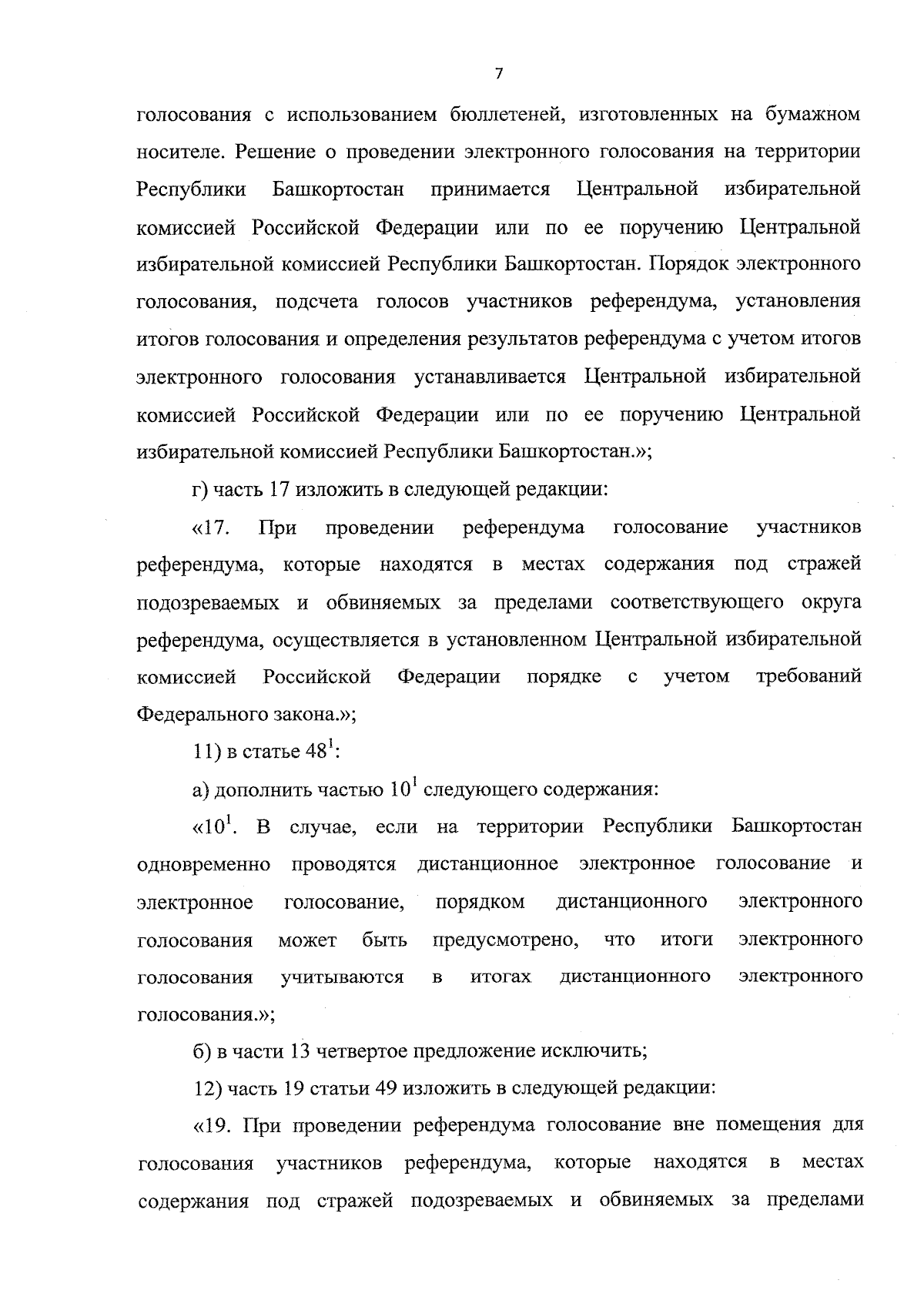 7

голосования с использованием бюллетеней, изготовленных на бумажном носителе. Решение о проведении электронного голосования на территории Республики Башкортостан принимается Центральной избирательной комиссией Российской Федерации или по ее поручению Центральной избирательной комиссией Республики Башкортостан. Порядок электронного голосования, подсчета голосов участников референдума, установления итогов голосования и определения результатов референдума с учетом итогов электронного голосования устанавливается Центральной избирательной комиссией Российской Федерации или по ее поручению Центральной избирательной комиссией Республики Башкортостан.»;

г) часть 17 изложить в следующей редакции:

«17. При проведении референдума голосование участников референдума, которые находятся в местах содержания под стражей подозреваемых и обвиняемых за пределами соответствующего округа референдума, осуществляется в установленном Центральной избирательной комиссией Российской Федерации порядке с учетом требований Федерального закона.»;

11) в статье $48^1$:

а) дополнить частью $10^1$ следующего содержания:

«$10^1$. В случае, если на территории Республики Башкортостан одновременно проводятся дистанционное электронное голосование и электронное голосование, порядком дистанционного электронного голосования может быть предусмотрено, что итоги электронного голосования учитываются в итогах дистанционного электронного голосования.»;

б) в части 13 четвертое предложение исключить;

12) часть 19 статьи 49 изложить в следующей редакции:

«19. При проведении референдума голосование вне помещения для голосования участников референдума, которые находятся в местах содержания под стражей подозреваемых и обвиняемых за пределами